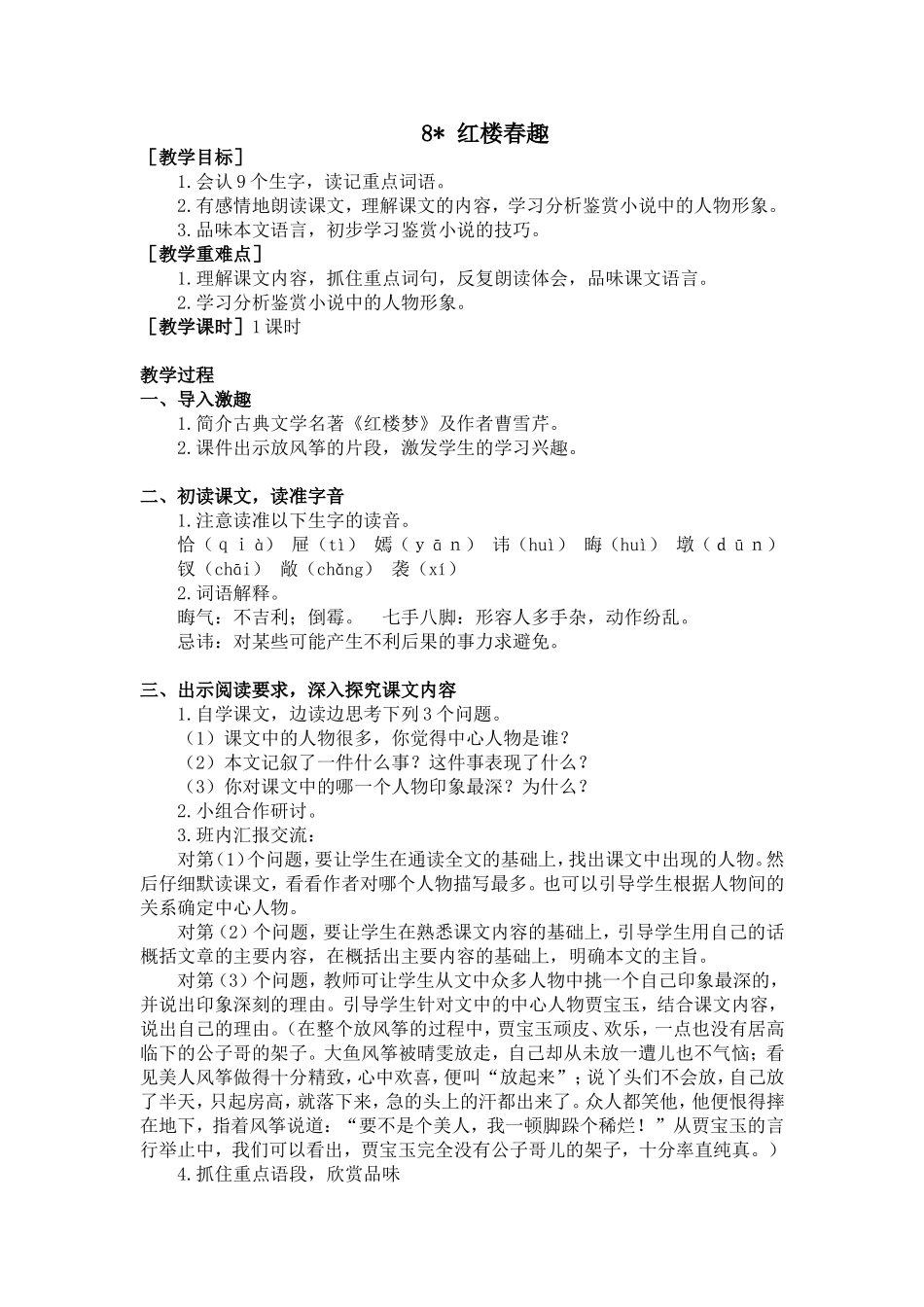 8* 红楼春趣

［教学目标］

1.会认9个生字，读记重点词语。

2.有感情地朗读课文，理解课文的内容，学习分析鉴赏小说中的人物形象。

3.品味本文语言，初步学习鉴赏小说的技巧。

［教学重难点］

1.理解课文内容，抓住重点词句，反复朗读体会，品味课文语言。

2.学习分析鉴赏小说中的人物形象。

［教学课时］1课时

教学过程

一、导入激趣

1.简介古典文学名著《红楼梦》及作者曹雪芹。

2.课件出示放风筝的片段，激发学生的学习兴趣。

二、初读课文，读准字音

1.注意读准以下生字的读音。

恰（qià） 屉（tì） 嫣（yān） 讳（huì） 晦（huì） 墩（dūn） 钗（chāi） 敞（chǎng） 袭（xí）

2.词语解释。

晦气：不吉利；倒霉。 七手八脚：形容人多手杂，动作纷乱。

忌讳：对某些可能产生不利后果的事力求避免。

三、出示阅读要求，深入探究课文内容

1.自学课文，边读边思考下列3个问题。

（1）课文中的人物很多，你觉得中心人物是谁？

（2）本文记叙了一件什么事？这件事表现了什么？

（3）你对课文中的哪一个人物印象最深？为什么？

2.小组合作研讨。

3.班内汇报交流：

对第（1）个问题，要让学生在通读全文的基础上，找出课文中出现的人物。然后仔细默读课文，看看作者对哪个人物描写最多。也可以引导学生根据人物间的关系确定中心人物。

对第（2）个问题，要让学生在熟悉课文内容的基础上，引导学生用自己的话概括文章的主要内容，在概括出主要内容的基础上，明确本文的主旨。

对第（3）个问题，教师可让学生从文中众多人物中挑一个自己印象最深的，并说出印象深刻的理由。引导学生针对文中的中心人物贾宝玉，结合课文内容，说出自己的理由。（在整个放风筝的过程中，贾宝玉顽皮、欢乐，一点也没有居高临下的公子哥的架子。大鱼风筝被晴雯放走，自己却从未放一遭儿也不气恼；看见美人风筝做得十分精致，心中欢喜，便叫“放起来”；说丫头们不会放，自己放了半天，只起房高，就落下来，急的头上的汗都出来了。众人都笑他，他便恨得摔在地下，指着风筝说道：“要不是个美人，我一顿脚跺个稀烂！”从贾宝玉的言行举止中，我们可以看出，贾宝玉完全没有公子哥儿的架子，十分率直纯真。）

4.抓住重点语段，欣赏品味